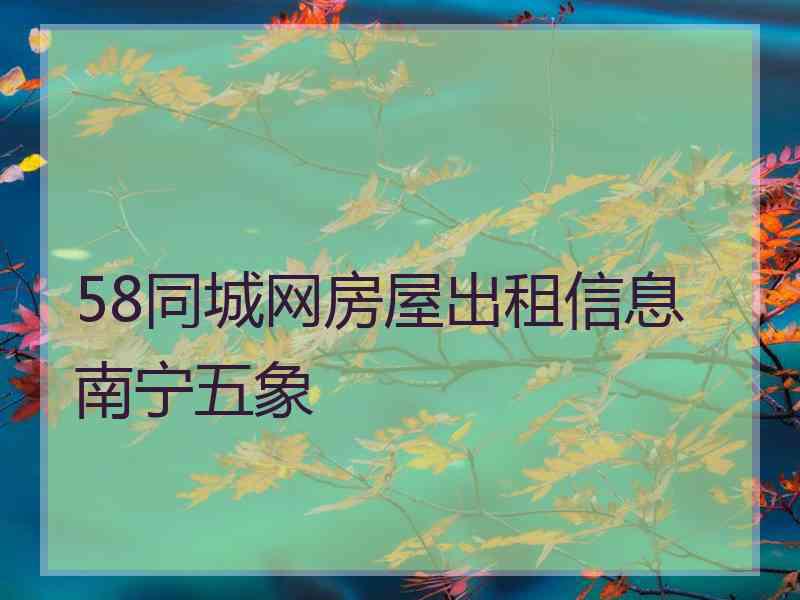 58同城网房屋出租信息南宁五象